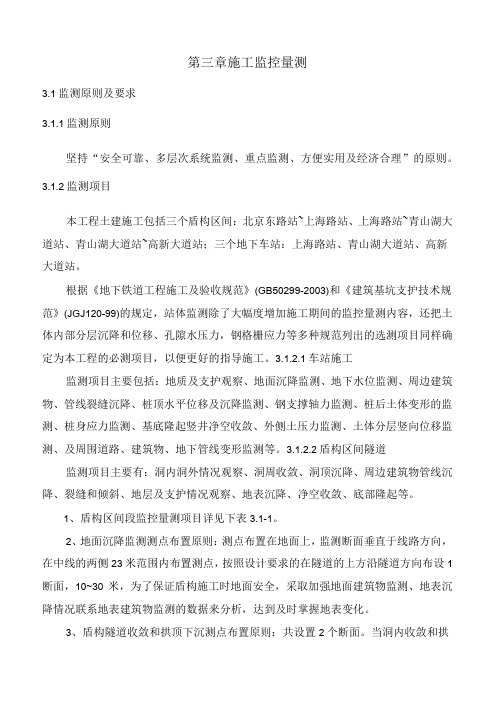 第三章施工监控量测

3.1 监测原则及要求

3.1.1 监测原则

坚持“安全可靠、多层次系统监测、重点监测、方便实用及经济合理”的原则。

3.1.2 监测项目

本工程土建施工包括三个盾构区间：北京东路站~上海路站、上海路站~青山湖大道站、青山湖大道站~高新大道站；三个地下车站：上海路站、青山湖大道站、高新大道站。

根据《地下铁道工程施工及验收规范》(GB50299-2003)和《建筑基坑支护技术规范》(JGJ120-99)的规定，站体监测除了大幅度增加施工期间的监控量测内容，还把土体内部分层沉降和位移、孔隙水压力，钢格栅应力等多种规范列出的选测项目同样确定为本工程的必测项目，以便更好的指导施工。3.1.2.1 车站施工

监测项目主要包括：地质及支护观察、地面沉降监测、地下水位监测、周边建筑物、管线裂缝沉降、桩顶水平位移及沉降监测、钢支撑轴力监测、桩后土体变形的监测、桩身应力监测、基底隆起竖井净空收敛、外侧土压力监测、土体分层竖向位移监测、及周围道路、建筑物、地下管线变形监测等。3.1.2.2 盾构区间隧道

监测项目主要有：洞内洞外情况观察、洞周收敛、洞顶沉降、周边建筑物管线沉降、裂缝和倾斜、地层及支护情况观察、地表沉降、净空收敛、底部隆起等。

1、盾构区间段监控量测项目详见下表 3.1-1。

2、地面沉降监测测点布置原则：测点布置在地面上，监测断面垂直于线路方向，在中线的两侧 23 米范围内布置测点，按照设计要求的在隧道的上方沿隧道方向布设 1 断面，10~30 米，为了保证盾构施工时地面安全，采取加强地面建筑物监测、地表沉降情况联系地表建筑物监测的数据来分析，达到及时掌握地表变化。

3、盾构隧道收敛和拱顶下沉测点布置原则：共设置 2 个断面。当洞内收敛和拱